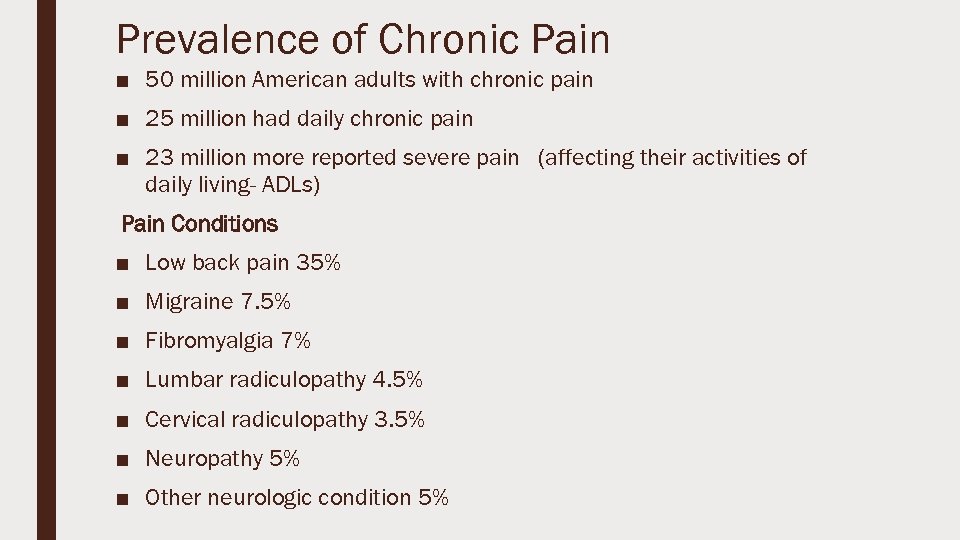 Prevalence of Chronic Pain

■ 50 million American adults with chronic pain

■ 25 million had daily chronic pain

■ 23 million more reported severe pain (affecting their activities of daily living- ADLs)

Pain Conditions

■ Low back pain 35%

■ Migraine 7.5%

■ Fibromyalgia 7%

■ Lumbar radiculopathy 4.5%

■ Cervical radiculopathy 3.5%

■ Neuropathy 5%

■ Other neurologic condition 5%